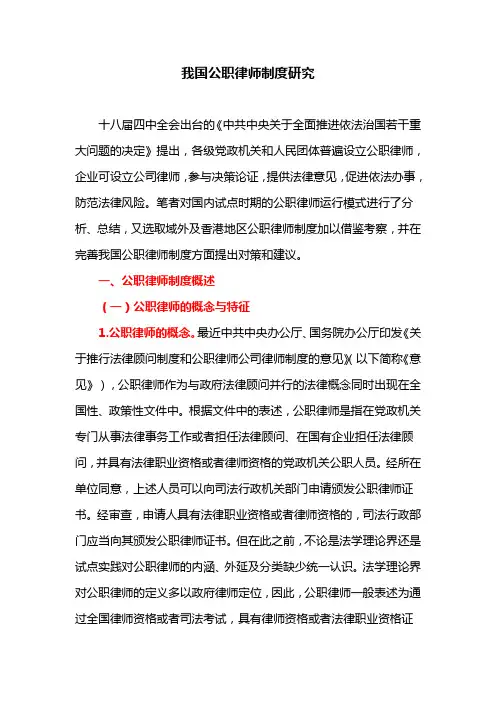 我国公职律师制度研究

十八届四中全会出台的《中共中央关于全面推进依法治国若干重大问题的决定》提出，各级党政机关和人民团体普遍设立公职律师，企业可设立公司律师，参与决策论证，提供法律意见，促进依法办事，防范法律风险。笔者对国内试点时期的公职律师运行模式进行了分析、总结，又选取域外及香港地区公职律师制度加以借鉴考察，并在完善我国公职律师制度方面提出对策和建议。

一、公职律师制度概述

（一）公职律师的概念与特征

1.公职律师的概念。最近中共中央办公厅、国务院办公厅印发《关于推行法律顾问制度和公职律师公司律师制度的意见》（以下简称《意见》），公职律师作为与政府法律顾问并行的法律概念同时出现在全国性、政策性文件中。根据文件中的表述，公职律师是指在党政机关专门从事法律事务工作或者担任法律顾问、在国有企业担任法律顾问，并具有法律职业资格或者律师资格的党政机关公职人员。经所在单位同意，上述人员可以向司法行政机关部门申请颁发公职律师证书。经审查，申请人具有法律职业资格或者律师资格的，司法行政部门应当向其颁发公职律师证书。但在此之前，不论是法学理论界还是试点实践对公职律师的内涵、外延及分类缺少统一认识。法学理论界对公职律师的定义多以政府律师定位，因此，公职律师一般表述为通过全国律师资格或者司法考试，具有律师资格或者法律职业资格证